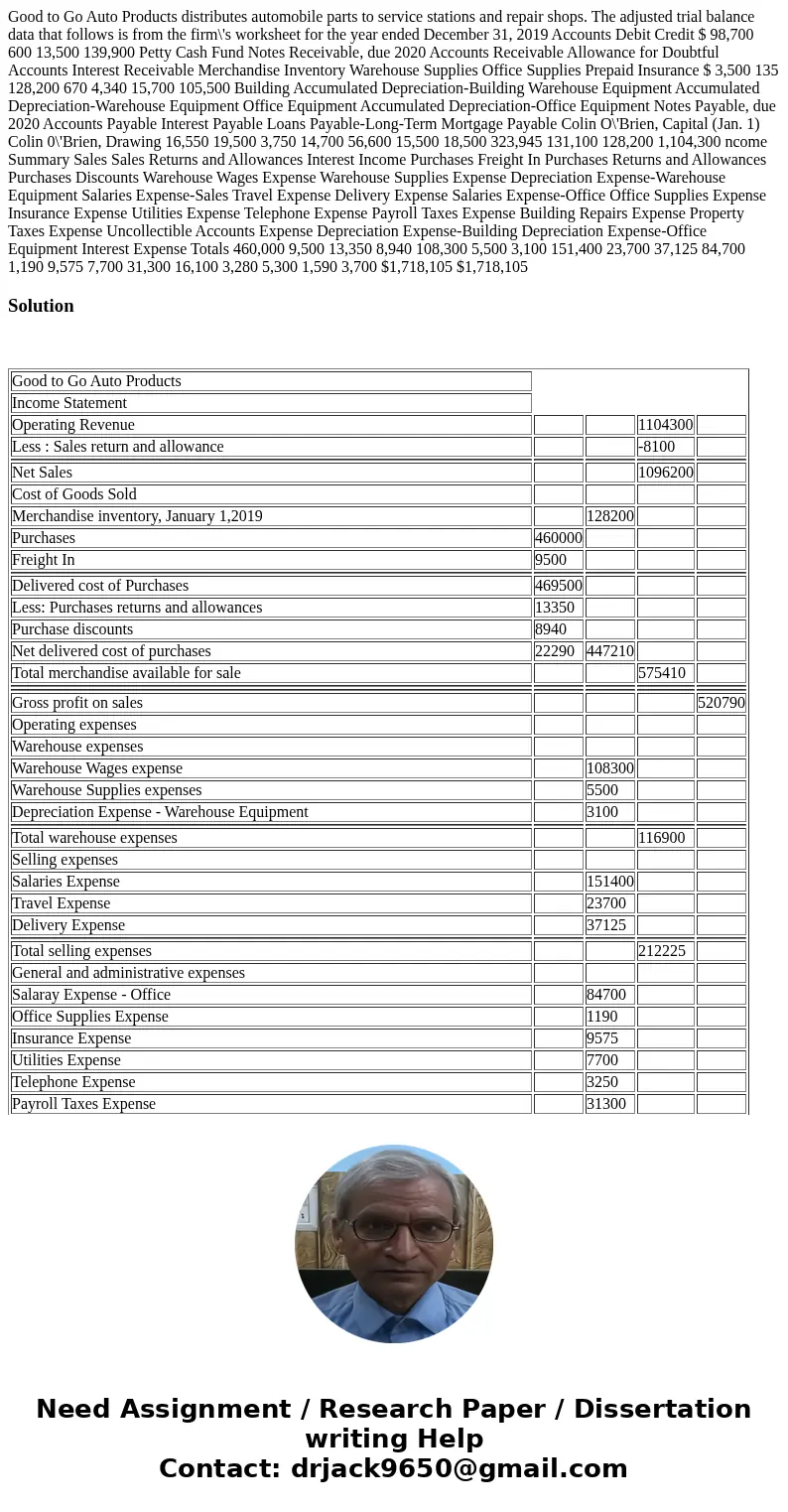 Good to Go Auto Products distributes automobile parts to service stations and repair shops. The adjusted trial balance data that follows is from the firm\'s worksheet for the year ended December 31, 2019 Accounts Debit Credit $ 98,700 600 13,500 139,900 Petty Cash Fund Notes Receivable, due 2020 Accounts Receivable Allowance for Doubtful Accounts Interest Receivable Merchandise Inventory Warehouse Supplies Office Supplies Prepaid Insurance $ 3,500 135 128,200 670 4,340 15,700 105,500 Building Accumulated Depreciation-Building Warehouse Equipment Accumulated Depreciation-Warehouse Equipment Office Equipment Accumulated Depreciation-Office Equipment Notes Payable, due 2020 Accounts Payable Interest Payable Loans Payable-Long-Term Mortgage Payable Colin O\'Brien, Capital (Jan. 1) Colin 0\'Brien, Drawing 16,550 19,500 3,750 14,700 56,600 15,500 18,500 323,945 131,100 128,200 1,104,300 ncome Summary Sales Sales Returns and Allowances Interest Income Purchases Freight In Purchases Returns and Allowances Purchases Discounts Warehouse Wages Expense Warehouse Supplies Expense Depreciation Expense-Warehouse Equipment Salaries Expense-Sales Travel Expense Delivery Expense Salaries Expense-Office Office Supplies Expense Insurance Expense Utilities Expense Telephone Expense Payroll Taxes Expense Building Repairs Expense Property Taxes Expense Uncollectible Accounts Expense Depreciation Expense-Building Depreciation Expense-Office Equipment Interest Expense Totals 460,000 9,500 13,350 8,940 108,300 5,500 3,100 151,400 23,700 37,125 84,700 1,190 9,575 7,700 31,300 16,100 3,280 5,300 1,590 3,700 $1,718,105 $1,718,105

Solution

| Good to Go Auto Products | | | | |
|---|---|---|---|---|
| Income Statement | | | | |
| Operating Revenue | | | 1104300 | |
| Less : Sales return and allowance | | | -8100 | |
| Net Sales | | | 1096200 | |
| Cost of Goods Sold | | | | |
| Merchandise inventory, January 1,2019 | | 128200 | | |
| Purchases | 460000 | | | |
| Freight In | 9500 | | | |
| Delivered cost of Purchases | 469500 | | | |
| Less: Purchases returns and allowances | 13350 | | | |
| Purchase discounts | 8940 | | | |
| Net delivered cost of purchases | 22290 | 447210 | | |
| Total merchandise available for sale | | | 575410 | |
| Gross profit on sales | | | | 520790 |
| Operating expenses | | | | |
| Warehouse expenses | | | | |
| Warehouse Wages expense | | 108300 | | |
| Warehouse Supplies expenses | | 5500 | | |
| Depreciation Expense - Warehouse Equipment | | 3100 | | |
| Total warehouse expenses | | | 116900 | |
| Selling expenses | | | | |
| Salaries Expense | | 151400 | | |
| Travel Expense | | 23700 | | |
| Delivery Expense | | 37125 | | |
| Total selling expenses | | | 212225 | |
| General and administrative expenses | | | | |
| Salaray Expense - Office | | 84700 | | |
| Office Supplies Expense | | 1190 | | |
| Insurance Expense | | 9575 | | |
| Utilities Expense | | 7700 | | |
| Telephone Expense | | 3250 | | |
| Payroll Taxes Expense | | 31300 | | |

Need Assignment / Research Paper / Dissertation writing Help
Contact: drjack9650@gmail.com